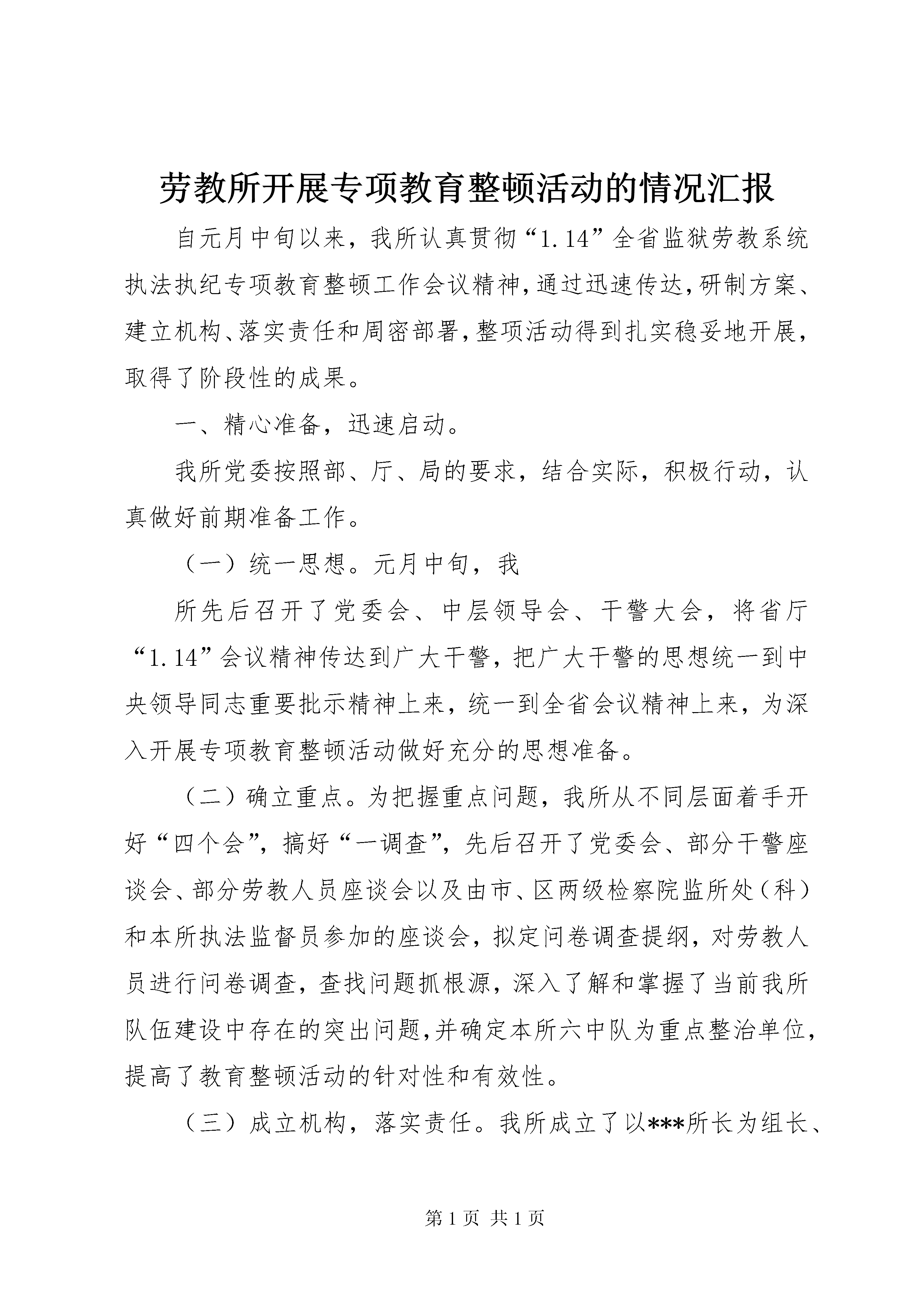 劳教所开展专项教育整顿活动的情况汇报

自元月中旬以来，我所认真贯彻“1.14”全省监狱劳教系统执法执纪专项教育整顿工作会议精神，通过迅速传达，研制方案、建立机构、落实责任和周密部署，整项活动得到扎实稳妥地开展，取得了阶段性的成果。

一、精心准备，迅速启动。

我所党委按照部、厅、局的要求，结合实际，积极行动，认真做好前期准备工作。

（一）统一思想。元月中旬，我

所先后召开了党委会、中层领导会、干警大会，将省厅“1.14”会议精神传达到广大干警，把广大干警的思想统一到中央领导同志重要批示精神上来，统一到全省会议精神上来，为深入开展专项教育整顿活动做好充分的思想准备。

（二）确立重点。为把握重点问题，我所从不同层面着手开好“四个会”，搞好“一调查”，先后召开了党委会、部分干警座谈会、部分劳教人员座谈会以及由市、区两级检察院监所处（科）和本所执法监督员参加的座谈会，拟定问卷调查提纲，对劳教人员进行问卷调查，查找问题抓根源，深入了解和掌握了当前我所队伍建设中存在的突出问题，并确定本所六中队为重点整治单位，提高了教育整顿活动的针对性和有效性。

（三）成立机构，落实责任。我所成立了以***所长为组长、

第 1 页 共 1 页